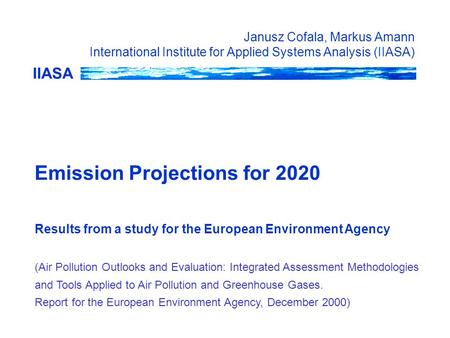 Janusz Cofala, Markus Amann
International Institute for Applied Systems Analysis (IIASA)

IIASA

Emission Projections for 2020

Results from a study for the European Environment Agency

(Air Pollution Outlooks and Evaluation: Integrated Assessment Methodologies and Tools Applied to Air Pollution and Greenhouse Gases.
Report for the European Environment Agency, December 2000)